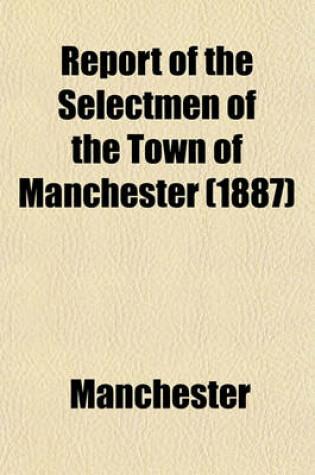 Report of the Selectmen of the Town of Manchester (1887)

Manchester